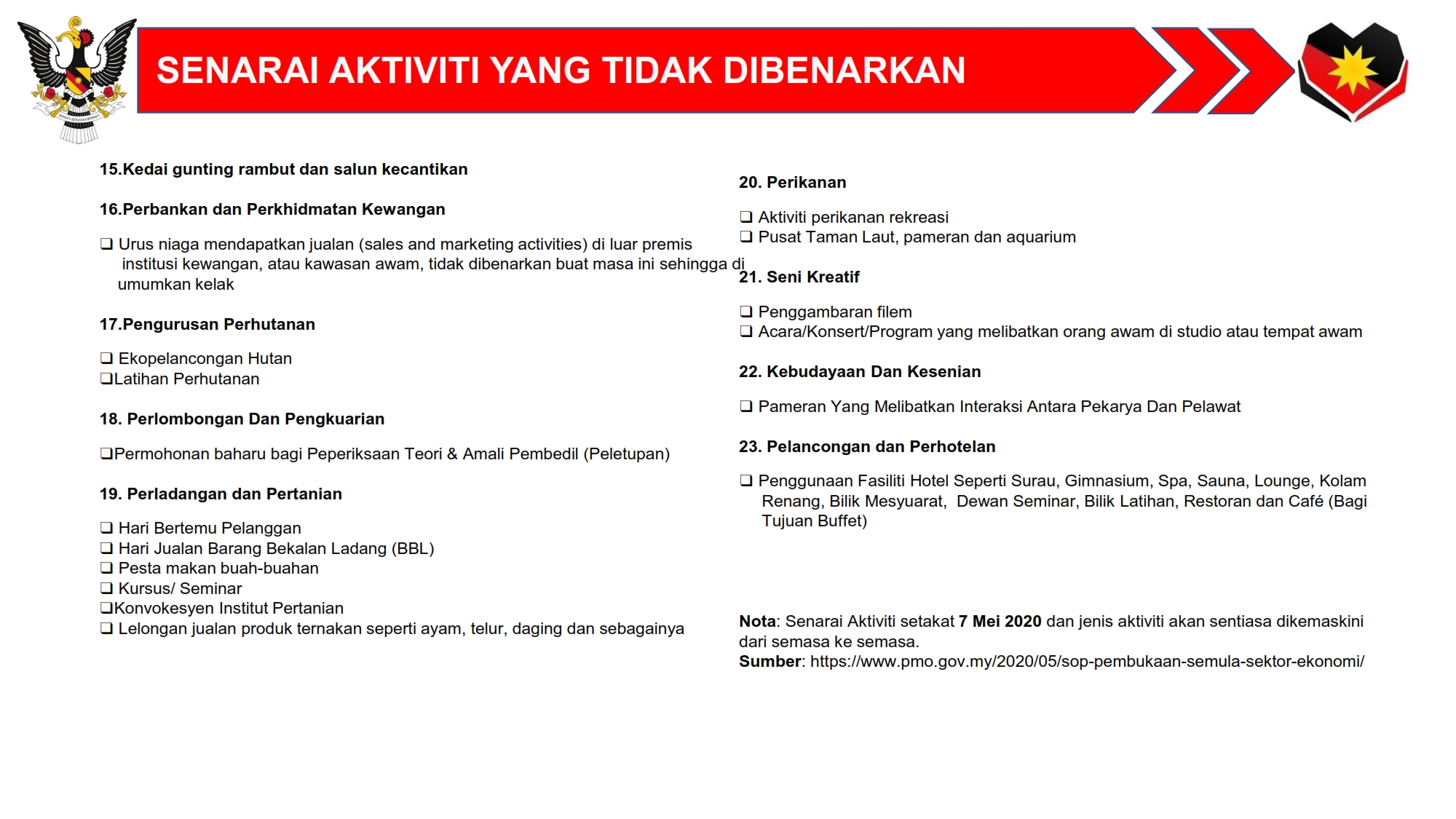 SENARAI AKTIVITI YANG TIDAK DIBENARKAN

15.Kedai gunting rambut dan salun kecantikan

16.Perbankan dan Perkhidmatan Kewangan

❑ Urus niaga mendapatkan jualan (sales and marketing activities) di luar premis institusi kewangan, atau kawasan awam, tidak dibenarkan buat masa ini sehingga di umumkan kelak

17.Pengurusan Perhutanan

❑ Ekopelancongan Hutan
❑Latihan Perhutanan

18. Perlombongan Dan Pengkuarian

❑Permohonan baharu bagi Peperiksaan Teori & Amali Pembedil (Peletupan)

19. Perladangan dan Pertanian

❑ Hari Bertemu Pelanggan
❑ Hari Jualan Barang Bekalan Ladang (BBL)
❑ Pesta makan buah-buahan
❑ Kursus/ Seminar
❑Konvokesyen Institut Pertanian
❑ Lelongan jualan produk ternakan seperti ayam, telur, daging dan sebagainya

20. Perikanan

❑ Aktiviti perikanan rekreasi
❑ Pusat Taman Laut, pameran dan aquarium

21. Seni Kreatif

❑ Penggambaran filem
❑ Acara/Konsert/Program yang melibatkan orang awam di studio atau tempat awam

22. Kebudayaan Dan Kesenian

❑ Pameran Yang Melibatkan Interaksi Antara Pekarya Dan Pelawat

23. Pelancongan dan Perhotelan

❑ Penggunaan Fasiliti Hotel Seperti Surau, Gimnasium, Spa, Sauna, Lounge, Kolam Renang, Bilik Mesyuarat, Dewan Seminar, Bilik Latihan, Restoran dan Café (Bagi Tujuan Buffet)

Nota: Senarai Aktiviti setakat 7 Mei 2020 dan jenis aktiviti akan sentiasa dikemaskini dari semasa ke semasa.
Sumber: https://www.pmo.gov.my/2020/05/sop-pembukaan-semula-sektor-ekonomi/